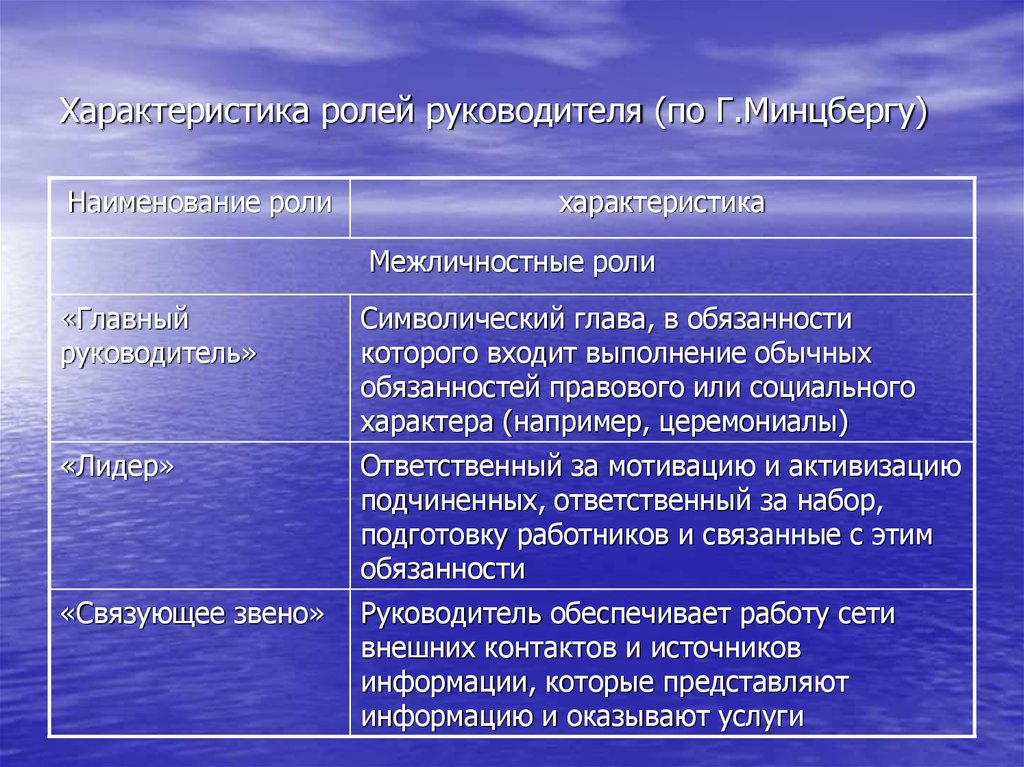 Характеристика ролей руководителя (по Г.Минцбергу)

| Наименование роли | характеристика |
|---|---|
| Межличностные роли | |
| «Главный руководитель» | Символический глава, в обязанности которого входит выполнение обычных обязанностей правового или социального характера (например, церемониалы) |
| «Лидер» | Ответственный за мотивацию и активизацию подчиненных, ответственный за набор, подготовку работников и связанные с этим обязанности |
| «Связующее звено» | Руководитель обеспечивает работу сети внешних контактов и источников информации, которые представляют информацию и оказывают услуги |